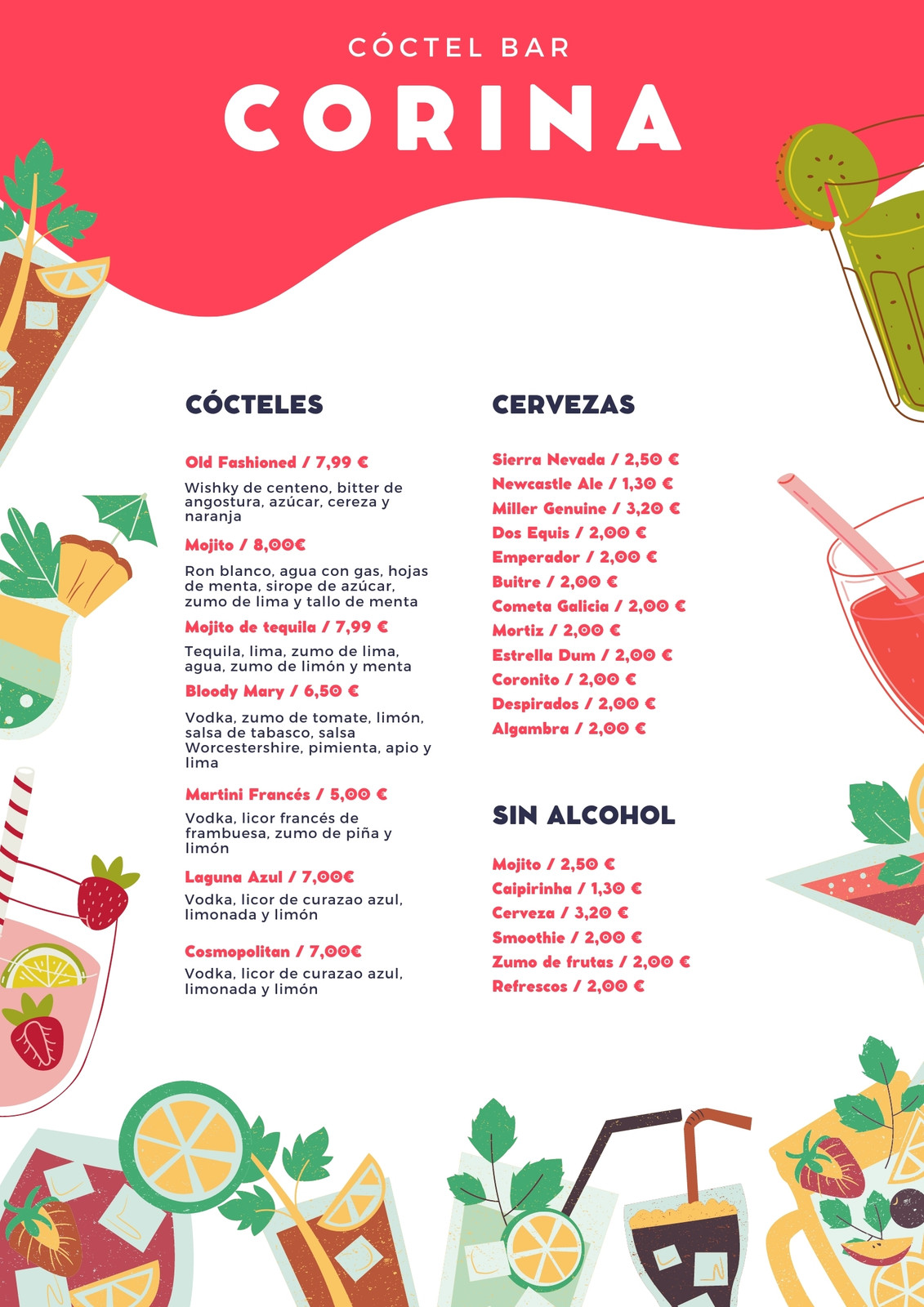 CÓCTEL BAR

CORINA

CÓCTELES

Old Fashioned / 7,99 €

Wishky de centeno, bitter de angostura, azúcar, cereza y naranja

Mojito / 8,00€

Ron blanco, agua con gas, hojas de menta, sirope de azúcar, zumo de lima y tallo de menta

Mojito de tequila / 7,99 €

Tequila, lima, zumo de lima, agua, zumo de limón y menta

Bloody Mary / 6,50 €

Vodka, zumo de tomate, limón, salsa de tabasco, salsa Worcestershire, pimienta, apio y lima

Martini Francés / 5,00 €

Vodka, licor francés de frambuesa, zumo de piña y limón

Laguna Azul / 7,00€

Vodka, licor de curazao azul, limonada y limón

Cosmopolitan / 7,00€

Vodka, licor de curazao azul, limonada y limón

CERVEZAS

Sierra Nevada / 2,50 €
Newcastle Ale / 1,30 €
Miller Genuine / 3,20 €
Dos Equis / 2,00 €
Emperador / 2,00 €
Buitre / 2,00 €
Cometa Galicia / 2,00 €
Mortiz / 2,00 €
Estrella Dum / 2,00 €
Coronito / 2,00 €
Despirados / 2,00 €
Algambra / 2,00 €

SIN ALCOHOL

Mojito / 2,50 €
Caipirinha / 1,30 €
Cerveza / 3,20 €
Smoothie / 2,00 €
Zumo de frutas / 2,00 €
Refrescos / 2,00 €